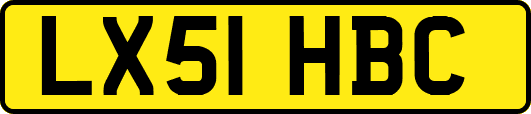 LX51 HBC